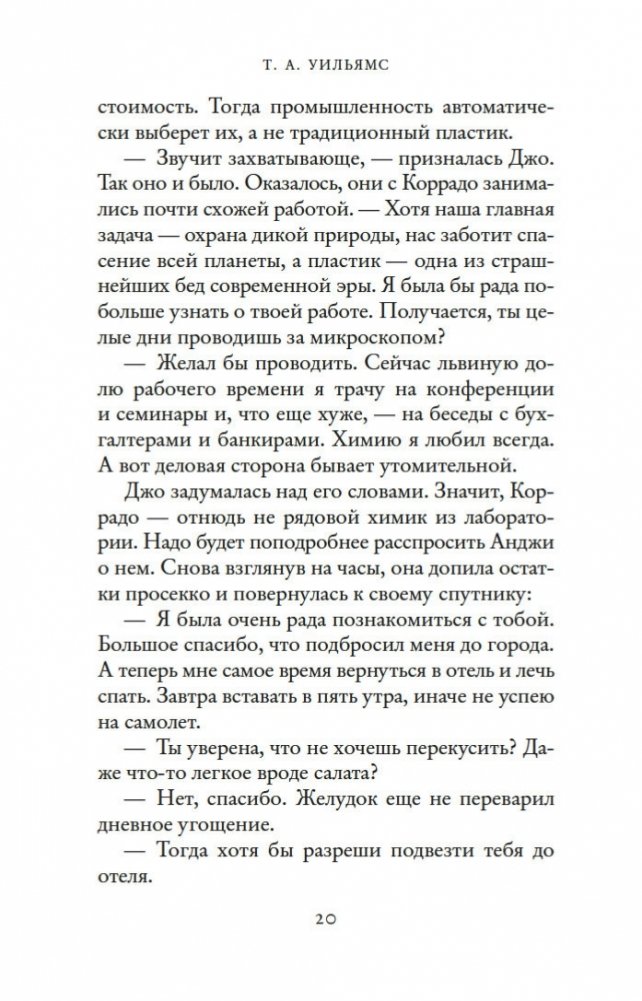 Т. А. УИЛЬЯМС

стоимость. Тогда промышленность автоматически выберет их, а не традиционный пластик.

— Звучит захватывающе, — призналась Джо. Так оно и было. Оказалось, они с Коррадо занимались почти схожей работой. — Хотя наша главная задача — охрана дикой природы, нас заботит спасение всей планеты, а пластик — одна из страшнейших бед современной эры. Я была бы рада побольше узнать о твоей работе. Получается, ты целые дни проводишь за микроскопом?

— Желал бы проводить. Сейчас львиную долю рабочего времени я трачу на конференции и семинары и, что еще хуже, — на беседы с бухгалтерами и банкирами. Химию я любил всегда. А вот деловая сторона бывает утомительной.

Джо задумалась над его словами. Значит, Коррадо — отнюдь не рядовой химик из лаборатории. Надо будет поподробнее расспросить Анджи о нем. Снова взглянув на часы, она допила остатки просекко и повернулась к своему спутнику:

— Я была очень рада познакомиться с тобой. Большое спасибо, что подбросил меня до города. А теперь мне самое время вернуться в отель и лечь спать. Завтра вставать в пять утра, иначе не успею на самолет.

— Ты уверена, что не хочешь перекусить? Даже что-то легкое вроде салата?

— Нет, спасибо. Желудок еще не переварил дневное угощение.

— Тогда хотя бы разреши подвезти тебя до отеля.

20